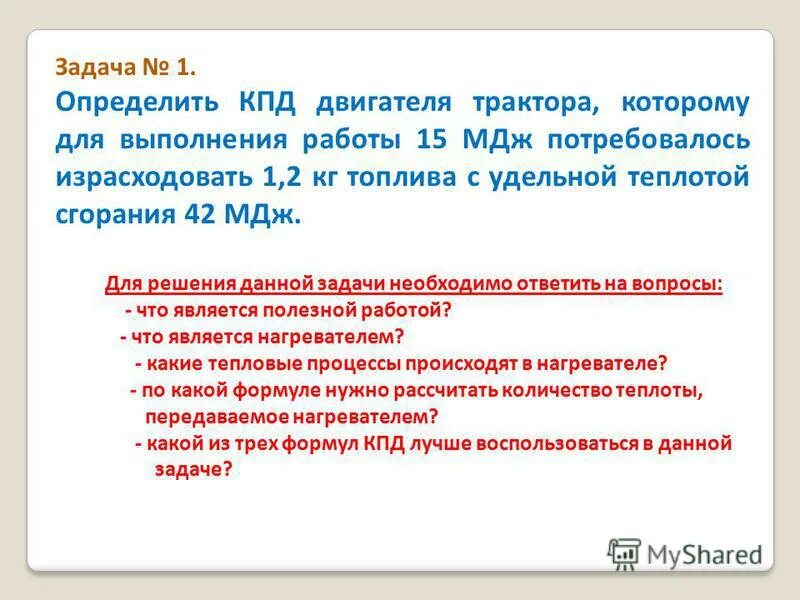 Задача № 1.

Определить КПД двигателя трактора, которому для выполнения работы 15 МДж потребовалось израсходовать 1,2 кг топлива с удельной теплотой сгорания 42 МДж.

Для решения данной задачи необходимо ответить на вопросы:
- что является полезной работой?
- что является нагревателем?
- какие тепловые процессы происходят в нагревателе?
- по какой формуле нужно рассчитать количество теплоты, передаваемое нагревателем?
- какой из трех формул КПД лучше воспользоваться в данной задаче?

MyShared